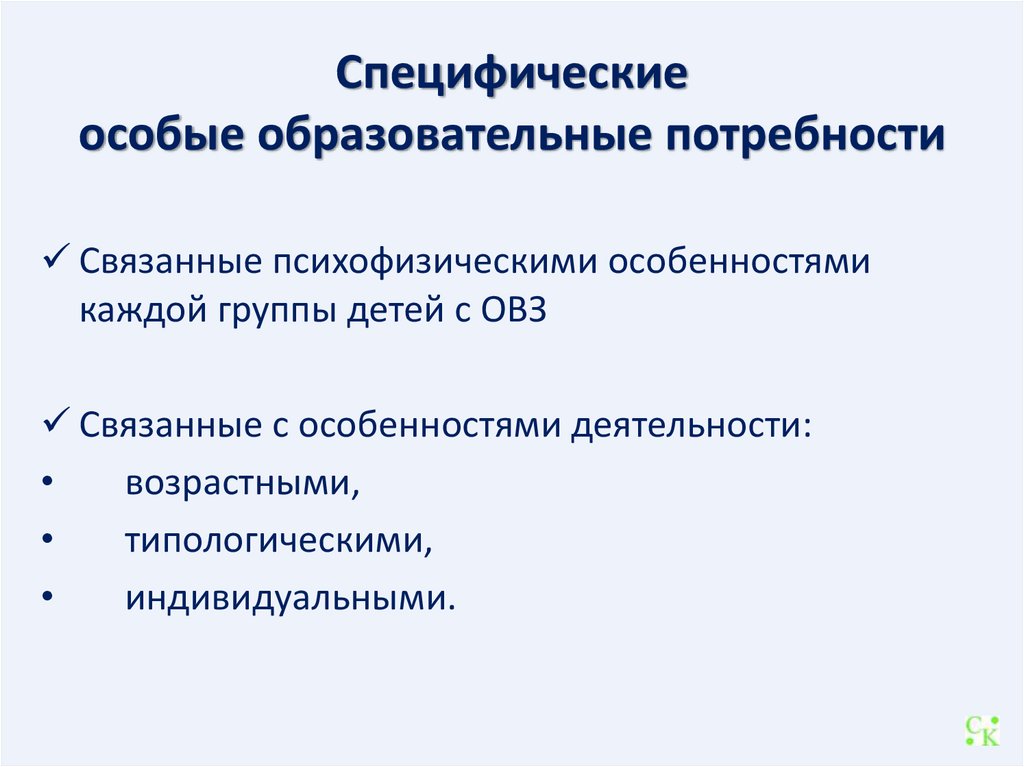 Специфические особые образовательные потребности

✓ Связанные психофизическими особенностями каждой группы детей с ОВЗ

✓ Связанные с особенностями деятельности:

• возрастными,

• типологическими,

• индивидуальными.

С К